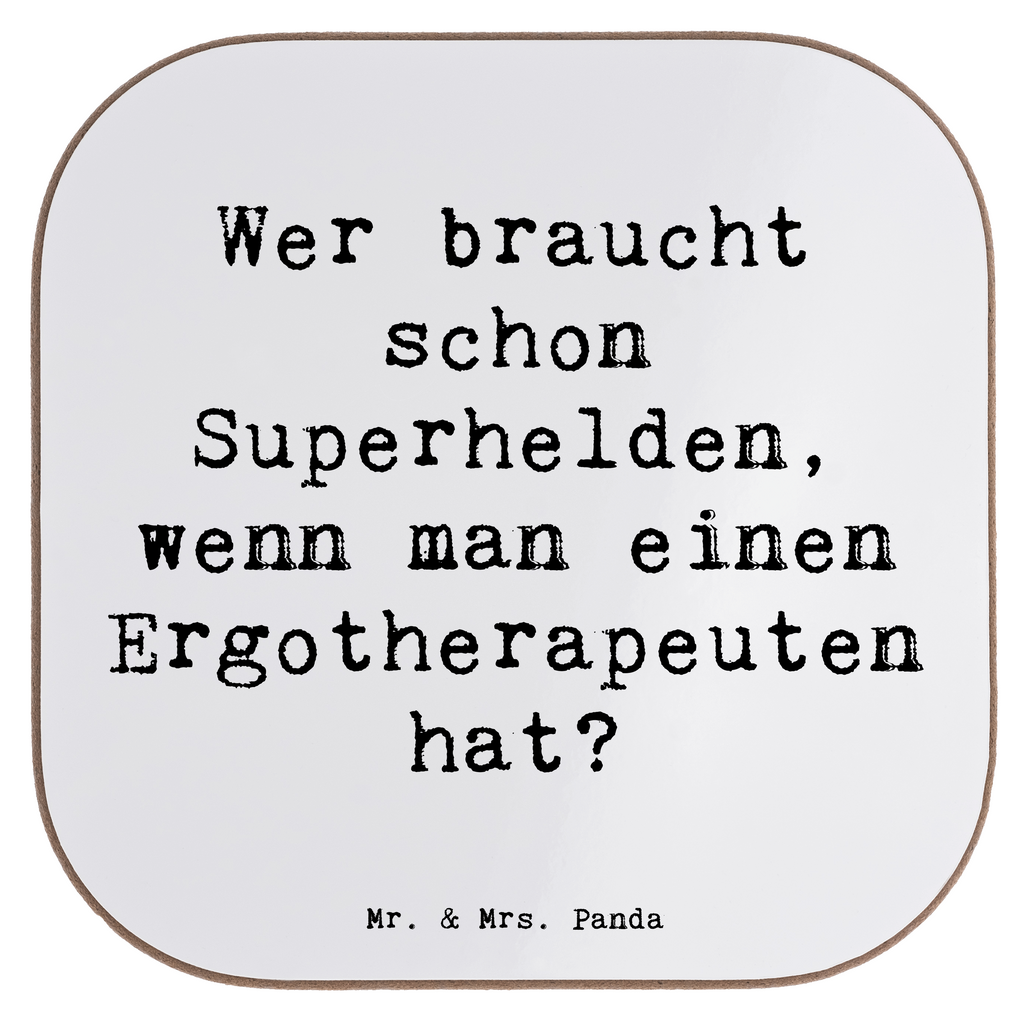 Wer braucht schon Superhelden, wenn man einen Ergotherapeuten hat?

Mr. & Mrs. Panda